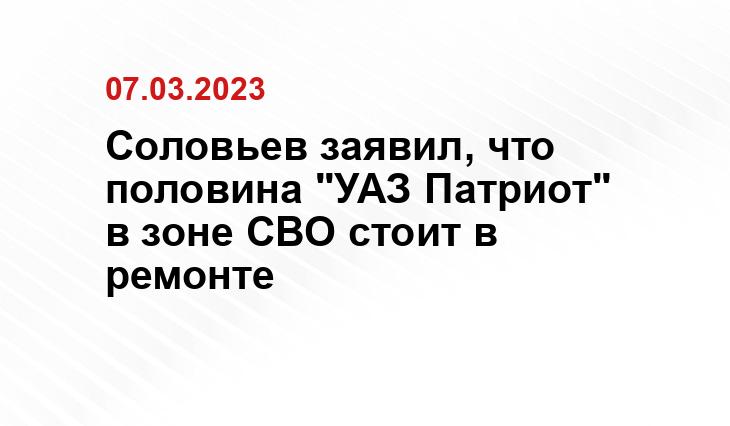 07.03.2023

Соловьев заявил, что половина "УАЗ Патриот" в зоне СВО стоит в ремонте